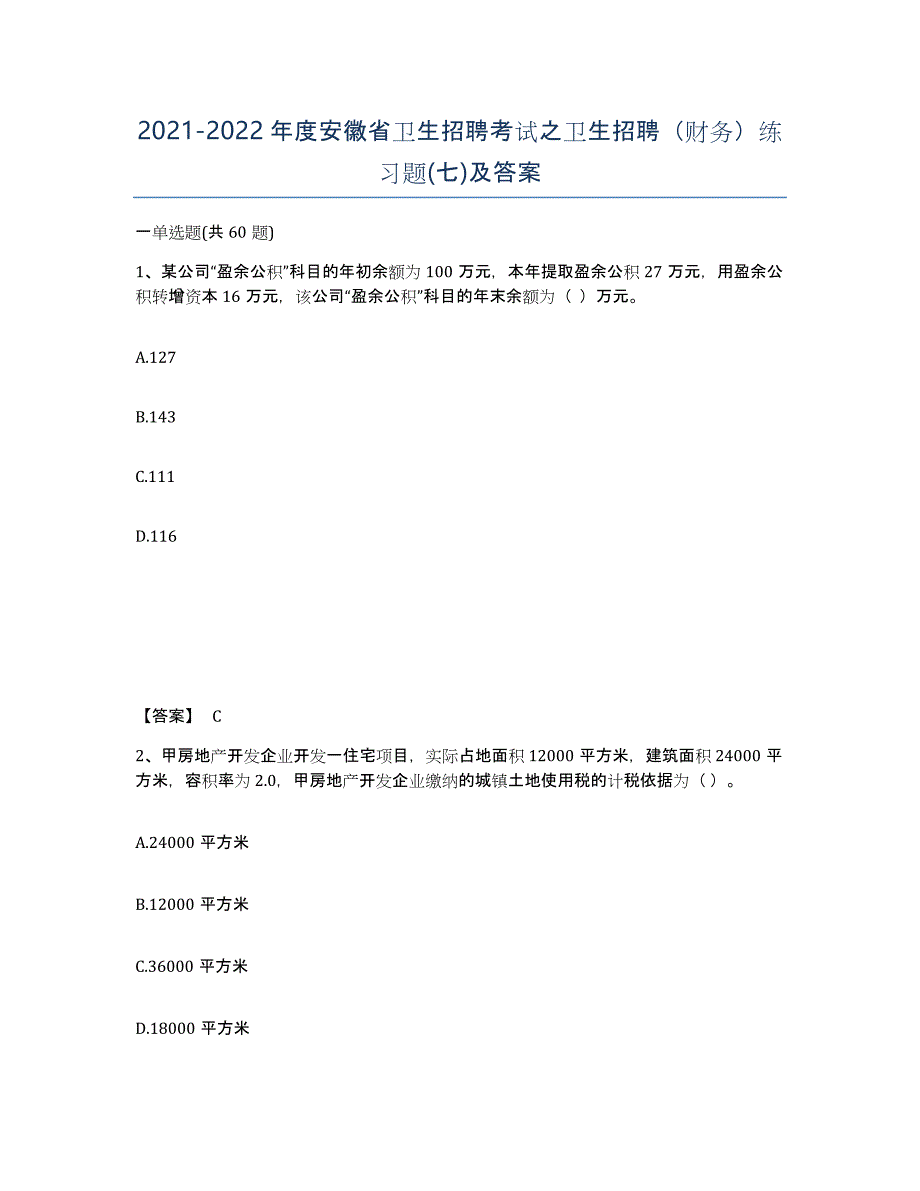 2021-2022 年度安徽省卫生招聘考试之卫生招聘（财务）练习题(七)及答案

一单选题(共 60 题)

1、某公司“盈余公积”科目的年初余额为 100 万元，本年提取盈余公积 27 万元，用盈余公积转增资本 16 万元，该公司“盈余公积”科目的年末余额为（ ）万元。

A.127

B.143

C.111

D.116

【答案】 C

2、甲房地产开发企业开发一住宅项目，实际占地面积 12000 平方米，建筑面积 24000 平方米，容积率为 2.0，甲房地产开发企业缴纳的城镇土地使用税的计税依据为（ ）。

A.24000 平方米

B.12000 平方米

C.36000 平方米

D.18000 平方米